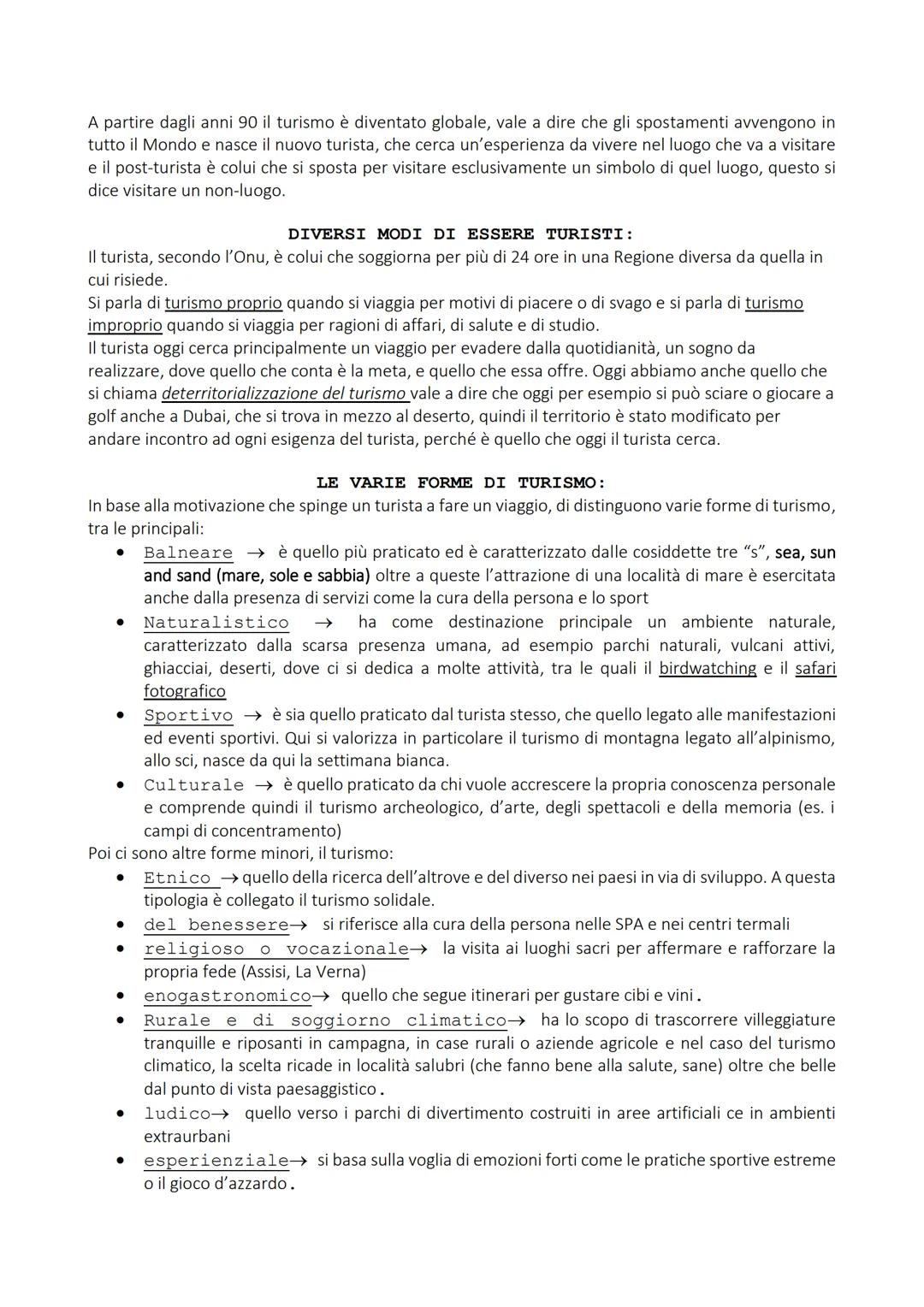 A partire dagli anni 90 il turismo è diventato globale, vale a dire che gli spostamenti avvengono in tutto il Mondo e nasce il nuovo turista, che cerca un'esperienza da vivere nel luogo che va a visitare e il post-turista è colui che si sposta per visitare esclusivamente un simbolo di quel luogo, questo si dice visitare un non-luogo.

DIVERSI MODI DI ESSERE TURISTI:
Il turista, secondo l'Onu, è colui che soggiorna per più di 24 ore in una Regione diversa da quella in cui risiede.
Si parla di turismo proprio quando si viaggia per motivi di piacere o di svago e si parla di turismo improprio quando si viaggia per ragioni di affari, di salute e di studio.
Il turista oggi cerca principalmente un viaggio per evadere dalla quotidianità, un sogno da realizzare, dove quello che conta è la meta, e quello che essa offre. Oggi abbiamo anche quello che si chiama deterritorializzazione del turismo vale a dire che oggi per esempio si può sciare o giocare a golf anche a Dubai, che si trova in mezzo al deserto, quindi il territorio è stato modificato per andare incontro ad ogni esigenza del turista, perché è quello che oggi il turista cerca.

LE VARIE FORME DI TURISMO:
In base alla motivazione che spinge un turista a fare un viaggio, di distinguono varie forme di turismo, tra le principali:
• Balneare → è quello più praticato ed è caratterizzato dalle cosiddette tre "s", sea, sun and sand (mare, sole e sabbia) oltre a queste l'attrazione di una località di mare è esercitata anche dalla presenza di servizi come la cura della persona e lo sport
• Naturalistico → ha come destinazione principale un ambiente naturale, caratterizzato dalla scarsa presenza umana, ad esempio parchi naturali, vulcani attivi, ghiacciai, deserti, dove ci si dedica a molte attività, tra le quali il birdwatching e il safari fotografico
• Sportivo → è sia quello praticato dal turista stesso, che quello legato alle manifestazioni ed eventi sportivi. Qui si valorizza in particolare il turismo di montagna legato all'alpinismo, allo sci, nasce da qui la settimana bianca.
• Culturale → è quello praticato da chi vuole accrescere la propria conoscenza personale e comprende quindi il turismo archeologico, d'arte, degli spettacoli e della memoria (es. i campi di concentramento)
Poi ci sono altre forme minori, il turismo:
• Etnico → quello della ricerca dell'altrove e del diverso nei paesi in via di sviluppo. A questa tipologia è collegato il turismo solidale.
• del benessere→ si riferisce alla cura della persona nelle SPA e nei centri termali
• religioso o vocazionale→ la visita ai luoghi sacri per affermare e rafforzare la propria fede (Assisi, La Verna)
• enogastronomico→ quello che segue itinerari per gustare cibi e vini.
• Rurale e di soggiorno climatico→ ha lo scopo di trascorrere villeggiature tranquille e riposanti in campagna, in case rurali o aziende agricole e nel caso del turismo climatico, la scelta ricade in località salubri (che fanno bene alla salute, sane) oltre che belle dal punto di vista paesaggistico.
• ludico→ quello verso i parchi di divertimento costruiti in aree artificiali ce in ambienti extraurbani
• esperienziale→ si basa sulla voglia di emozioni forti come le pratiche sportive estreme o il gioco d'azzardo.